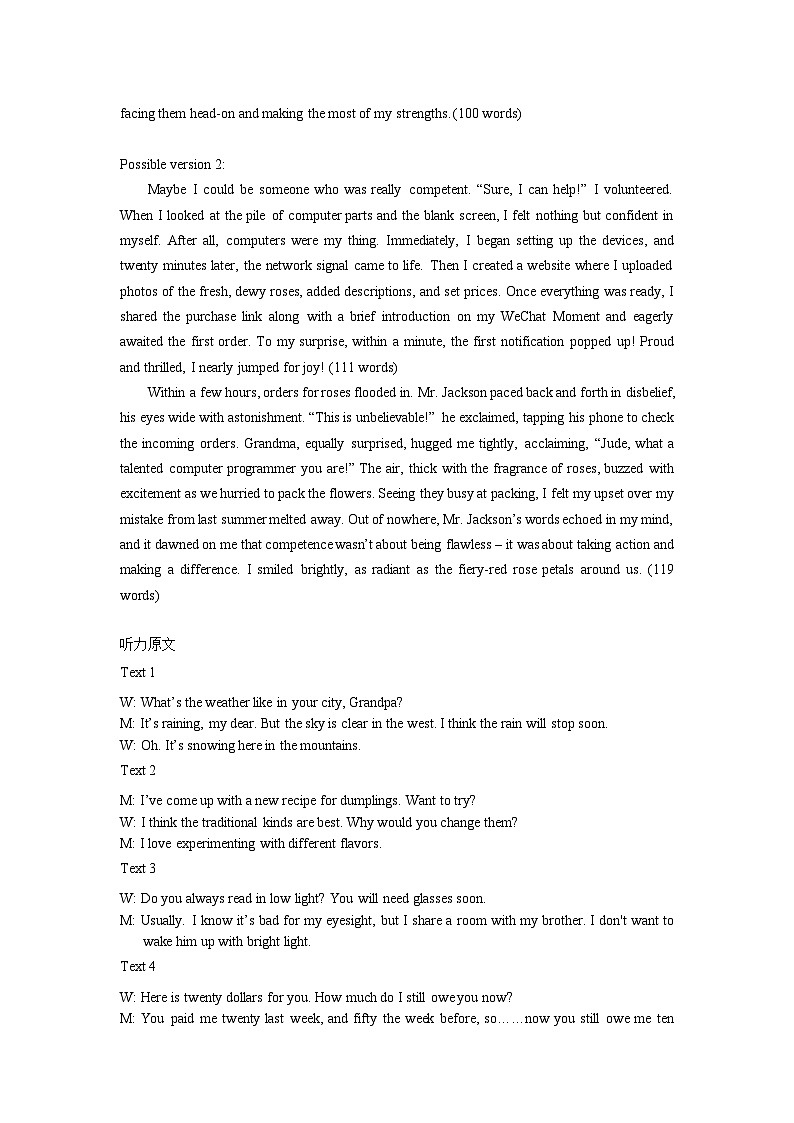 facing them head-on and making the most of my strengths. (100 words)

Possible version 2:

Maybe I could be someone who was really competent. “Sure, I can help!” I volunteered. When I looked at the pile of computer parts and the blank screen, I felt nothing but confident in myself. After all, computers were my thing. Immediately, I began setting up the devices, and twenty minutes later, the network signal came to life. Then I created a website where I uploaded photos of the fresh, dewy roses, added descriptions, and set prices. Once everything was ready, I shared the purchase link along with a brief introduction on my WeChat Moment and eagerly awaited the first order. To my surprise, within a minute, the first notification popped up! Proud and thrilled, I nearly jumped for joy! (111 words)

Within a few hours, orders for roses flooded in. Mr. Jackson paced back and forth in disbelief, his eyes wide with astonishment. “This is unbelievable!” he exclaimed, tapping his phone to check the incoming orders. Grandma, equally surprised, hugged me tightly, acclaiming, “Jude, what a talented computer programmer you are!” The air, thick with the fragrance of roses, buzzed with excitement as we hurried to pack the flowers. Seeing they busy at packing, I felt my upset over my mistake from last summer melted away. Out of nowhere, Mr. Jackson’s words echoed in my mind, and it dawned on me that competence wasn’t about being flawless – it was about taking action and making a difference. I smiled brightly, as radiant as the fiery-red rose petals around us. (119 words)

听力原文

Text 1

W: What’s the weather like in your city, Grandpa?
M: It’s raining, my dear. But the sky is clear in the west. I think the rain will stop soon.
W: Oh. It’s snowing here in the mountains.

Text 2

M: I’ve come up with a new recipe for dumplings. Want to try?
W: I think the traditional kinds are best. Why would you change them?
M: I love experimenting with different flavors.

Text 3

W: Do you always read in low light? You will need glasses soon.
M: Usually. I know it’s bad for my eyesight, but I share a room with my brother. I don't want to wake him up with bright light.

Text 4

W: Here is twenty dollars for you. How much do I still owe you now?
M: You paid me twenty last week, and fifty the week before, so……now you still owe me ten